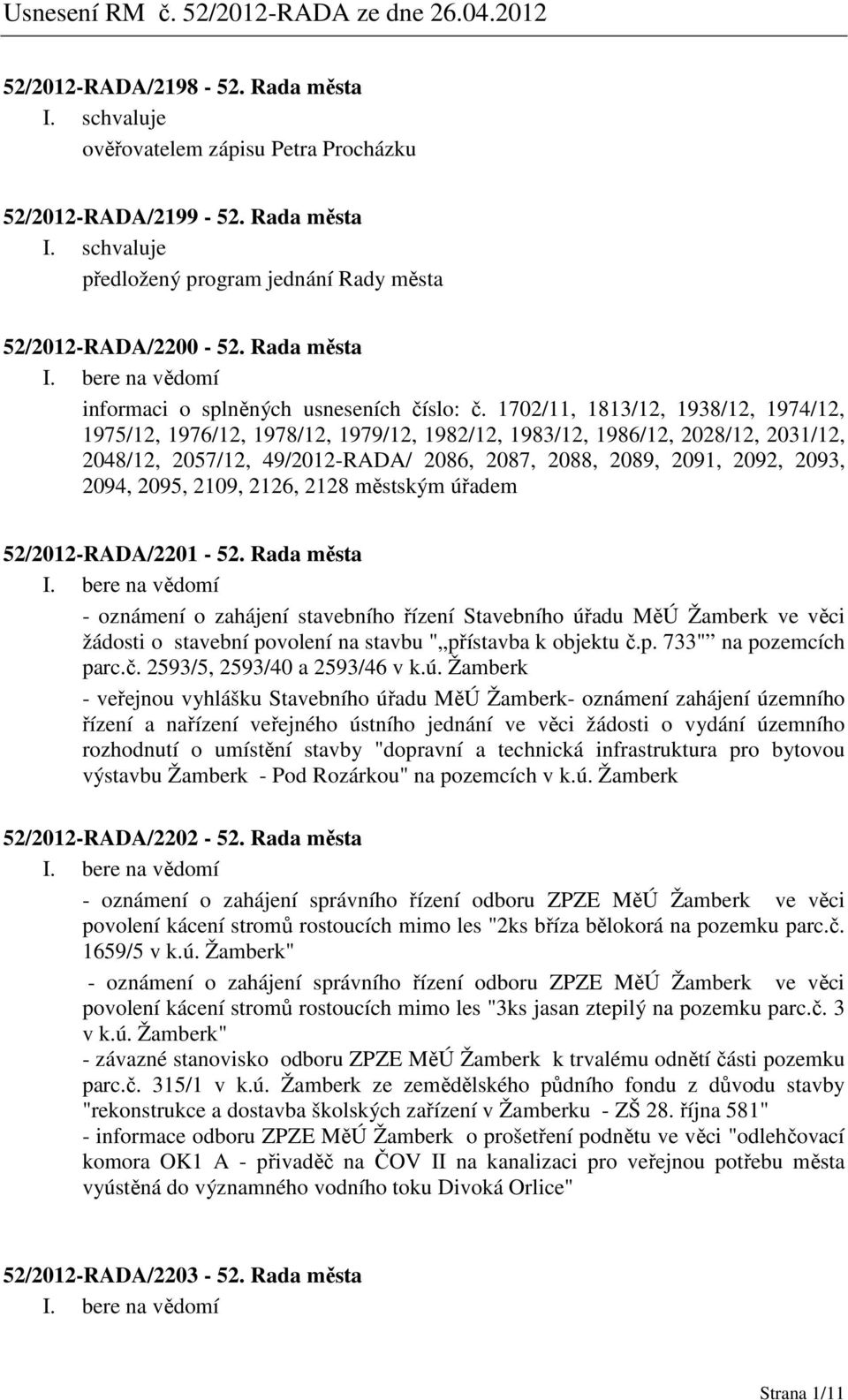 Usnesení RM č. 52/2012-RADA ze dne 26.04.2012

52/2012-RADA/2198 - 52. Rada města
I. schvaluje
ověřovatelem zápisu Petra Procházku

52/2012-RADA/2199 - 52. Rada města
I. schvaluje
předložený program jednání Rady města

52/2012-RADA/2200 - 52. Rada města
I. bere na vědomí
informaci o splněných usneseních číslo: č. 1702/11, 1813/12, 1938/12, 1974/12, 1975/12, 1976/12, 1978/12, 1979/12, 1982/12, 1983/12, 1986/12, 2028/12, 2031/12, 2048/12, 2057/12, 49/2012-RADA/ 2086, 2087, 2088, 2089, 2091, 2092, 2093, 2094, 2095, 2109, 2126, 2128 městským úřadem

52/2012-RADA/2201 - 52. Rada města
I. bere na vědomí
- oznámení o zahájení stavebního řízení Stavebního úřadu MěÚ Žamberk ve věci žádosti o stavební povolení na stavbu "„přístavba k objektu č.p. 733"" na pozemcích parc.č. 2593/5, 2593/40 a 2593/46 v k.ú. Žamberk
- veřejnou vyhlášku Stavebního úřadu MěÚ Žamberk- oznámení zahájení územního řízení a nařízení veřejného ústního jednání ve věci žádosti o vydání územního rozhodnutí o umístění stavby "dopravní a technická infrastruktura pro bytovou výstavbu Žamberk - Pod Rozárkou" na pozemcích v k.ú. Žamberk

52/2012-RADA/2202 - 52. Rada města
I. bere na vědomí
- oznámení o zahájení správního řízení odboru ZPZE MěÚ Žamberk ve věci povolení kácení stromů rostoucích mimo les "2ks bříza bělokorá na pozemku parc.č. 1659/5 v k.ú. Žamberk"
- oznámení o zahájení správního řízení odboru ZPZE MěÚ Žamberk ve věci povolení kácení stromů rostoucích mimo les "3ks jasan ztepilý na pozemku parc.č. 3 v k.ú. Žamberk"
- závazné stanovisko odboru ZPZE MěÚ Žamberk k trvalému odnětí části pozemku parc.č. 315/1 v k.ú. Žamberk ze zemědělského půdního fondu z důvodu stavby "rekonstrukce a dostavba školských zařízení v Žamberku - ZŠ 28. října 581"
- informace odboru ZPZE MěÚ Žamberk o prošetření podnětu ve věci "odlehčovací komora OK1 A - přivaděč na ČOV II na kanalizaci pro veřejnou potřebu města vyústěná do významného vodního toku Divoká Orlice"

52/2012-RADA/2203 - 52. Rada města
I. bere na vědomí

Strana 1/11